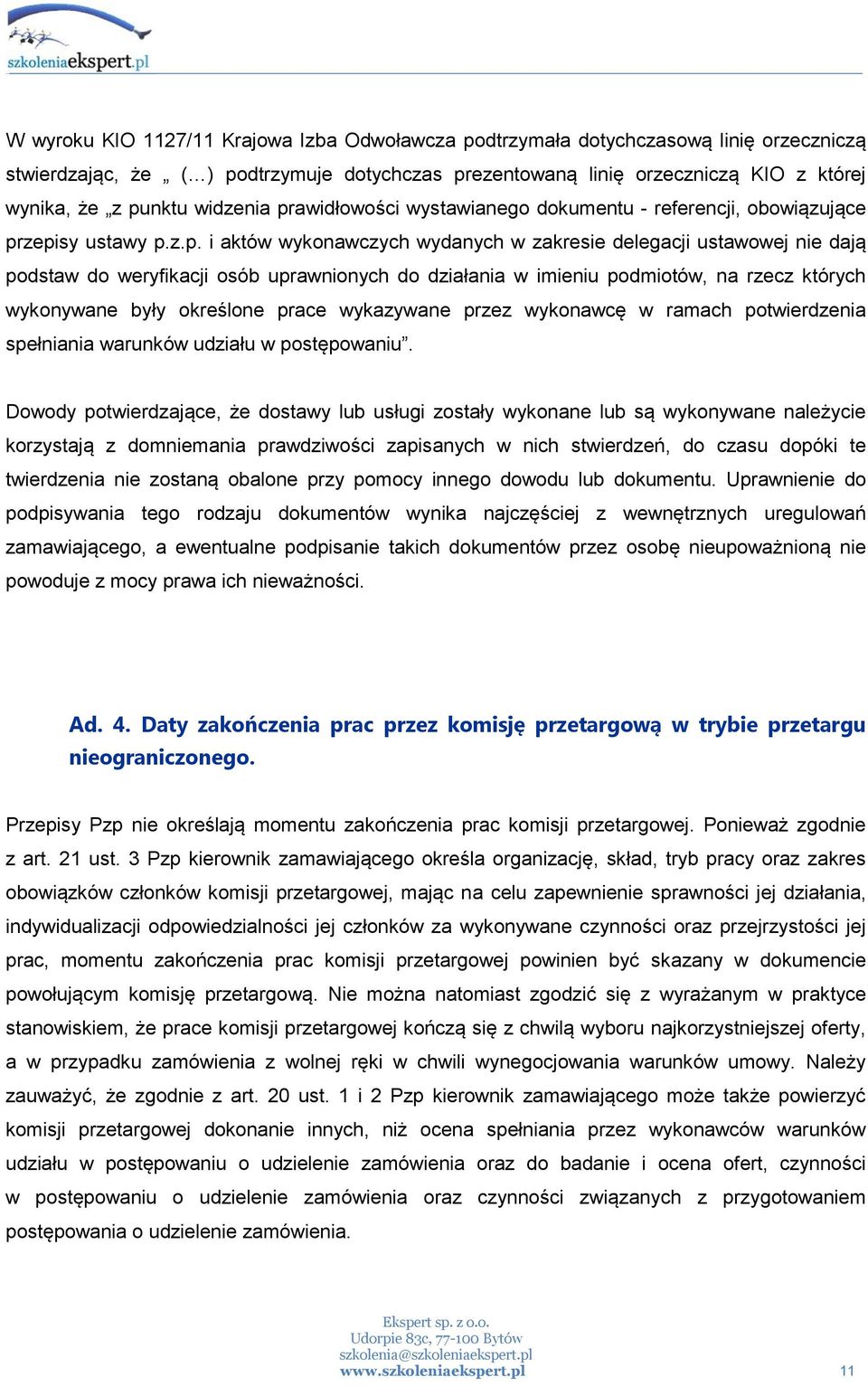 szkoleniaekspert.pl

W wyroku KIO 1127/11 Krajowa Izba Odwoławcza podtrzymała dotychczasową linię orzeczniczą stwierdzając, że „ (…) podtrzymuje dotychczas prezentowaną linię orzeczniczą KIO z której wynika, że „z punktu widzenia prawidłowości wystawianego dokumentu - referencji, obowiązujące przepisy ustawy p.z.p. i aktów wykonawczych wydanych w zakresie delegacji ustawowej nie dają podstaw do weryfikacji osób uprawnionych do działania w imieniu podmiotów, na rzecz których wykonywane były określone prace wykazywane przez wykonawcę w ramach potwierdzenia spełniania warunków udziału w postępowaniu”.

Dowody potwierdzające, że dostawy lub usługi zostały wykonane lub są wykonywane należycie korzystają z domniemania prawdziwości zapisanych w nich stwierdzeń, do czasu dopóki te twierdzenia nie zostaną obalone przy pomocy innego dowodu lub dokumentu. Uprawnienie do podpisywania tego rodzaju dokumentów wynika najczęściej z wewnętrznych uregulowań zamawiającego, a ewentualne podpisanie takich dokumentów przez osobę nieupoważnioną nie powoduje z mocy prawa ich nieważności.

Ad. 4. Daty zakończenia prac przez komisję przetargową w trybie przetargu nieograniczonego.

Przepisy Pzp nie określają momentu zakończenia prac komisji przetargowej. Ponieważ zgodnie z art. 21 ust. 3 Pzp kierownik zamawiającego określa organizację, skład, tryb pracy oraz zakres obowiązków członków komisji przetargowej, mając na celu zapewnienie sprawności jej działania, indywidualizacji odpowiedzialności jej członków za wykonywane czynności oraz przejrzystości jej prac, momentu zakończenia prac komisji przetargowej powinien być skazany w dokumencie powołującym komisję przetargową. Nie można natomiast zgodzić się z wyrażanym w praktyce stanowiskiem, że prace komisji przetargowej kończą się z chwilą wyboru najkorzystniejszej oferty, a w przypadku zamówienia z wolnej ręki w chwili wynegocjowania warunków umowy. Należy zauważyć, że zgodnie z art. 20 ust. 1 i 2 Pzp kierownik zamawiającego może także powierzyć komisji przetargowej dokonanie innych, niż ocena spełniania przez wykonawców warunków udziału w postępowaniu o udzielenie zamówienia oraz do badanie i ocena ofert, czynności w postępowaniu o udzielenie zamówienia oraz czynności związanych z przygotowaniem postępowania o udzielenie zamówienia.

Ekspert sp. z o.o.
Udorpie 83c, 77-100 Bytów
szkolenia@szkoleniaekspert.pl
www.szkoleniaekspert.pl

11